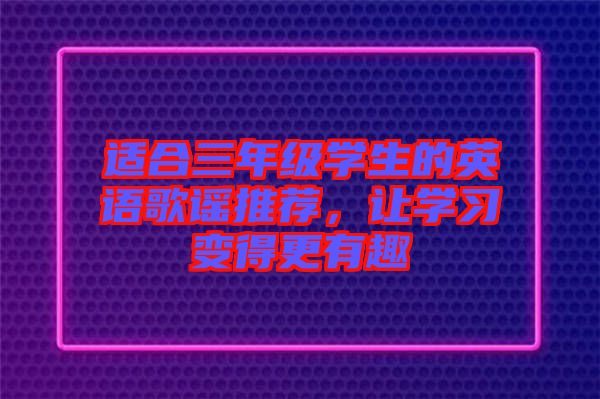 适合三年级学生的英语歌谣推荐，让学习变得更有趣